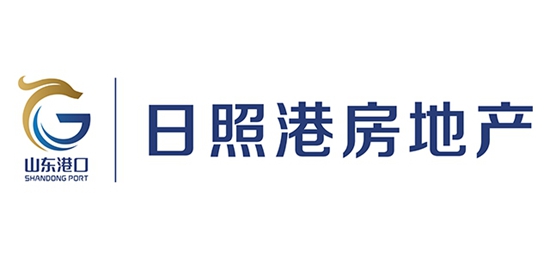 山东港口
SHANDONG PORT

日照港房地产